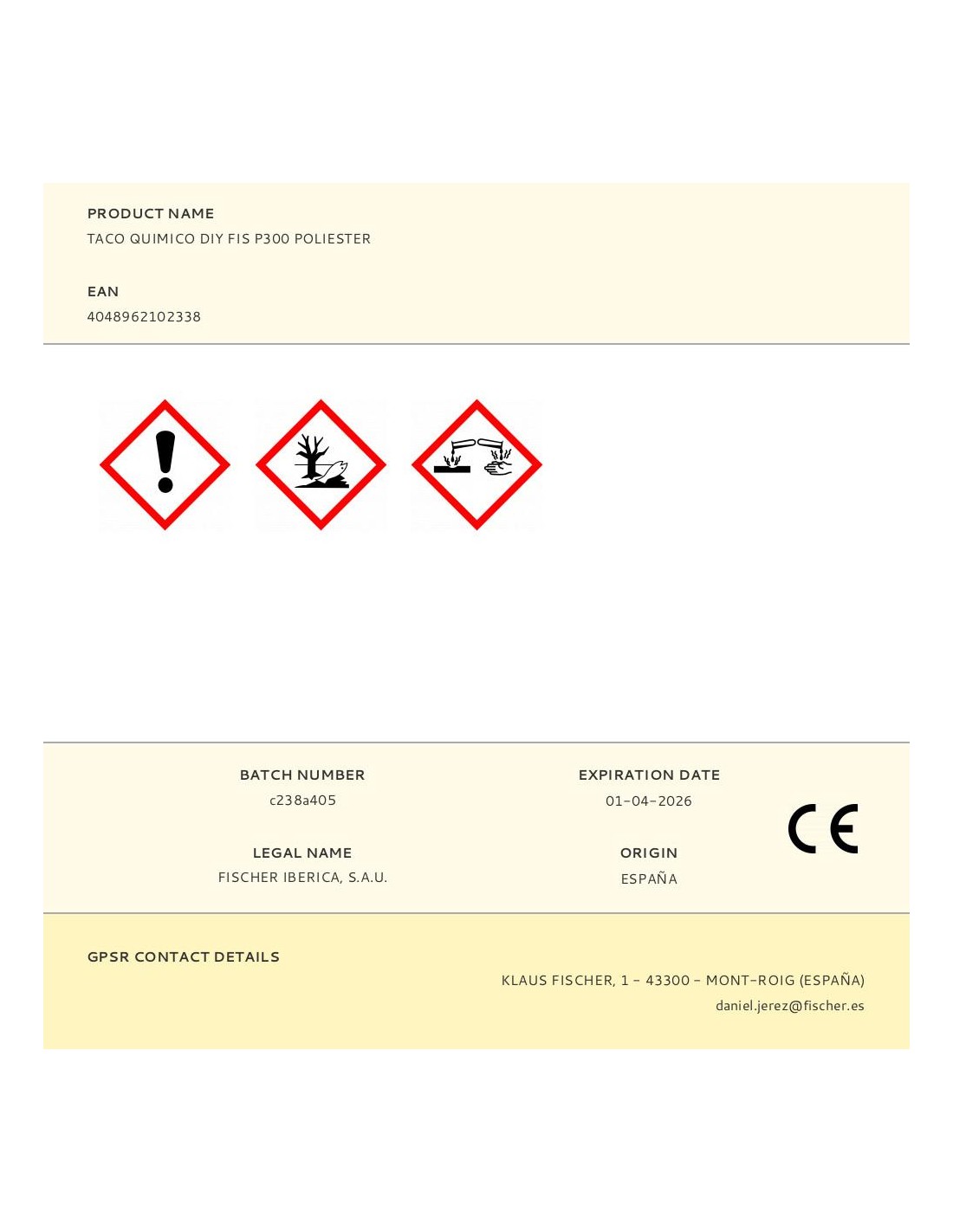 PRODUCT NAME
TACO QUIMICO DIY FIS P300 POLIESTER

EAN
4048962102338

BATCH NUMBER
c238a405

LEGAL NAME
FISCHER IBERICA, S.A.U.

EXPIRATION DATE
01-04-2026

ORIGIN
ESPAÑA

CE

GPSR CONTACT DETAILS

KLAUS FISCHER, 1 - 43300 - MONT-ROIG (ESPAÑA)
daniel.jerez@fischer.es